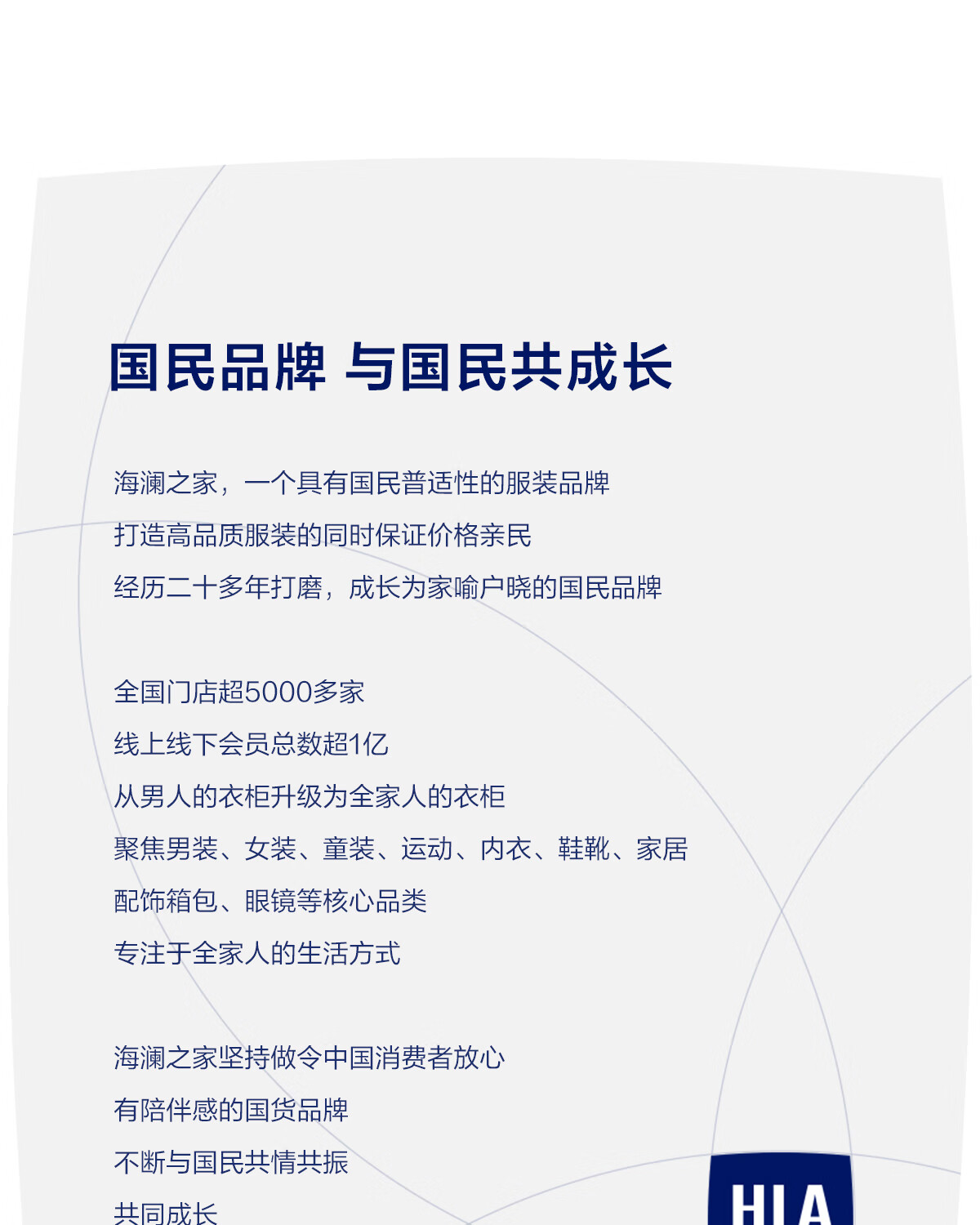 国民品牌 与国民共成长

海澜之家，一个具有国民普适性的服装品牌
打造高品质服装的同时保证价格亲民
经历二十多年打磨，成长为家喻户晓的国民品牌

全国门店超5000多家
线上线下会员总数超1亿
从男人的衣柜升级为全家人的衣柜
聚焦男装、女装、童装、运动、内衣、鞋靴、家居
配饰箱包、眼镜等核心品类
专注于全家人的生活方式

海澜之家坚持做令中国消费者放心
有陪伴感的国货品牌
不断与国民共情共振
共同成长

HLA